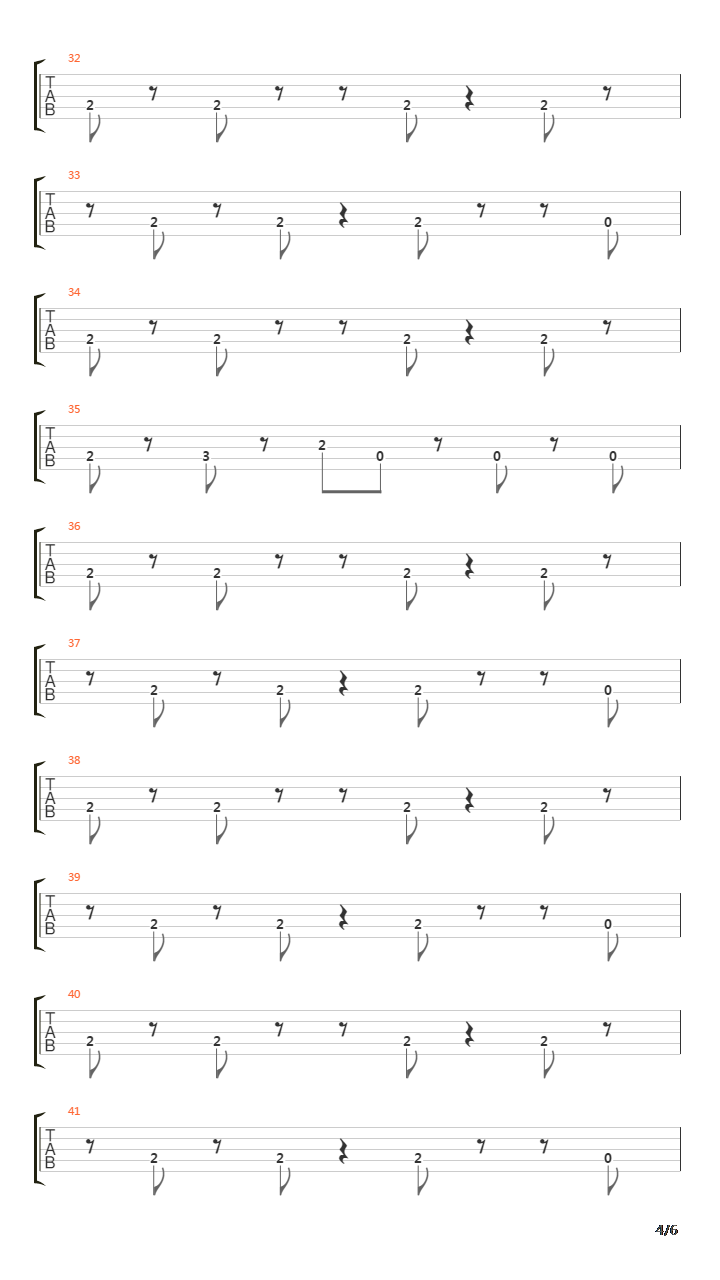 32
T
A
B
2 2 2 2

33
T
A
B
2 2 2 0

34
T
A
B
2 2 2 2

35
T
A
B
2 3 2 0 0 0

36
T
A
B
2 2 2 2

37
T
A
B
2 2 2 0

38
T
A
B
2 2 2 2

39
T
A
B
2 2 2 0

40
T
A
B
2 2 2 2

41
T
A
B
2 2 2 0

4/6